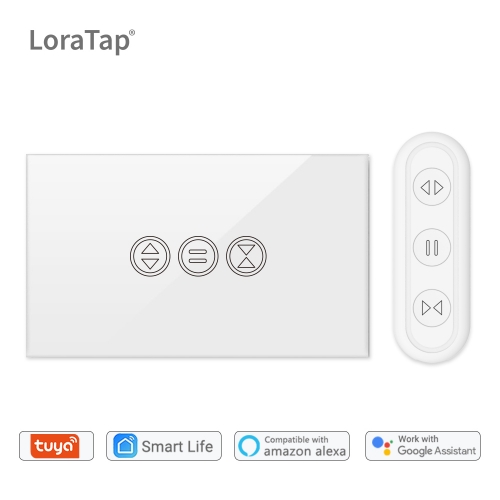 LoraTap®

tuya

Smart Life

Compatible with
amazon alexa

Work with
Google Assistant